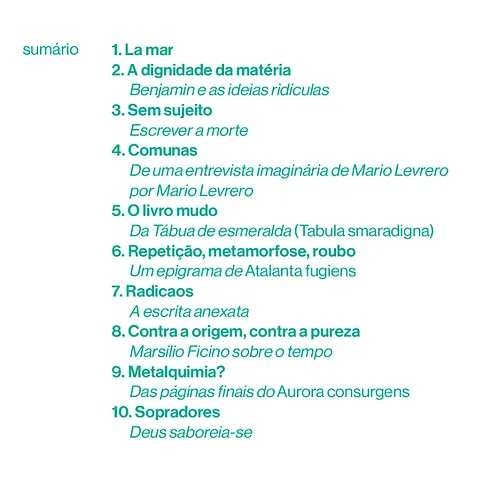 sumário

1. La mar
2. A dignidade da matéria
Benjamin e as ideias ridículas
3. Sem sujeito
Escrever a morte
4. Comunas
De uma entrevista imaginária de Mario Levrero por Mario Levrero
5. O livro mudo
Da Tábua de esmeralda (Tabula smaradigna)
6. Repetição, metamorfose, roubo
Um epigrama de Atalanta fugiens
7. Radicaos
A escrita anexata
8. Contra a origem, contra a pureza
Marsílio Ficino sobre o tempo
9. Metalquimia?
Das páginas finais do Aurora consurgens
10. Sopradores
Deus saboreia-se